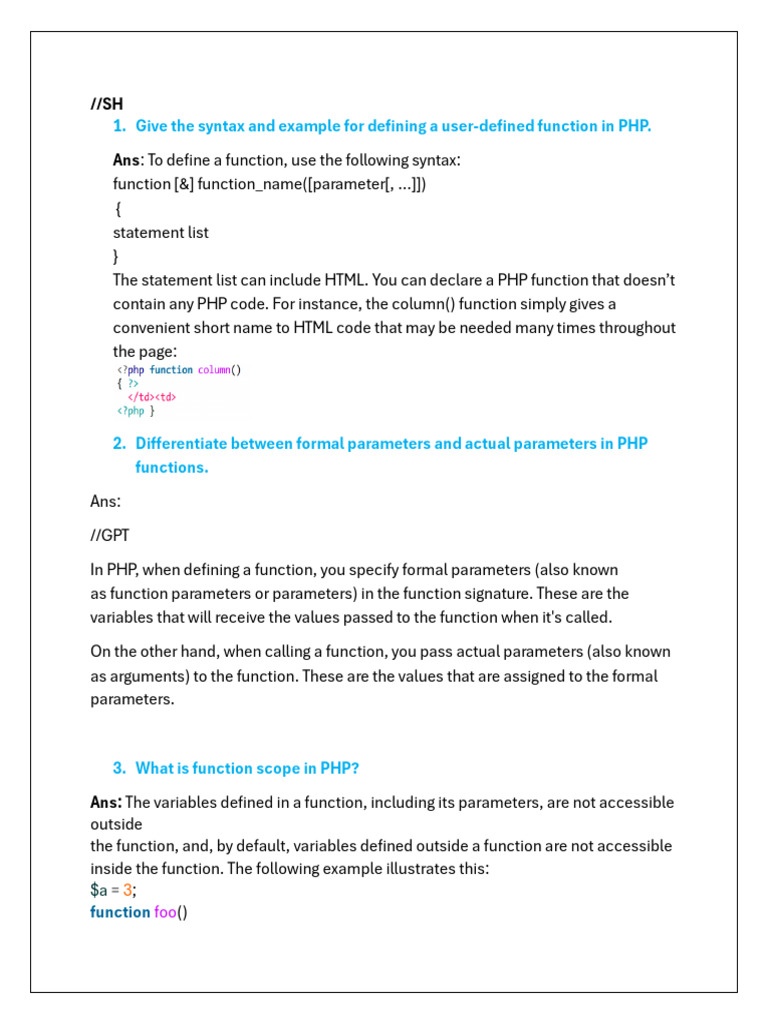 //SH

1. Give the syntax and example for defining a user-defined function in PHP.

Ans: To define a function, use the following syntax:
function [&] function_name([parameter[, ...]])
{
statement list
}
The statement list can include HTML. You can declare a PHP function that doesn't contain any PHP code. For instance, the column() function simply gives a convenient short name to HTML code that may be needed many times throughout the page:

<?php function column()
{ ?>
</td><td>
<?php }

2. Differentiate between formal parameters and actual parameters in PHP functions.

Ans:

//GPT

In PHP, when defining a function, you specify formal parameters (also known as function parameters or parameters) in the function signature. These are the variables that will receive the values passed to the function when it's called.

On the other hand, when calling a function, you pass actual parameters (also known as arguments) to the function. These are the values that are assigned to the formal parameters.

3. What is function scope in PHP?

Ans: The variables defined in a function, including its parameters, are not accessible outside
the function, and, by default, variables defined outside a function are not accessible inside the function. The following example illustrates this:
$a = 3;
function foo()